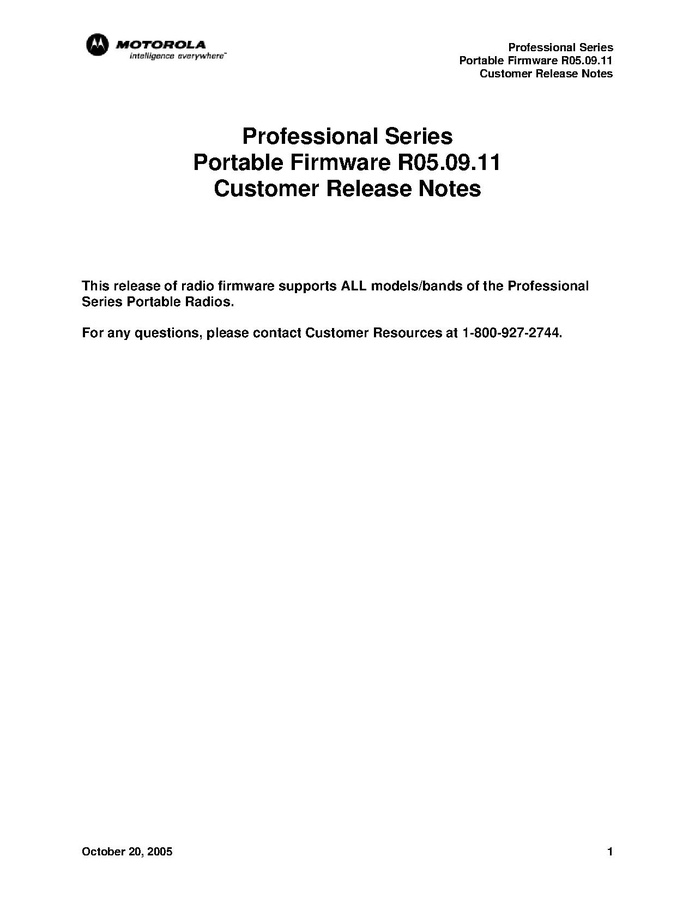 MOTOROLA
intelligence everywhere™

Professional Series
Portable Firmware R05.09.11
Customer Release Notes

Professional Series
Portable Firmware R05.09.11
Customer Release Notes

This release of radio firmware supports ALL models/bands of the Professional Series Portable Radios.

For any questions, please contact Customer Resources at 1-800-927-2744.

October 20, 2005
1